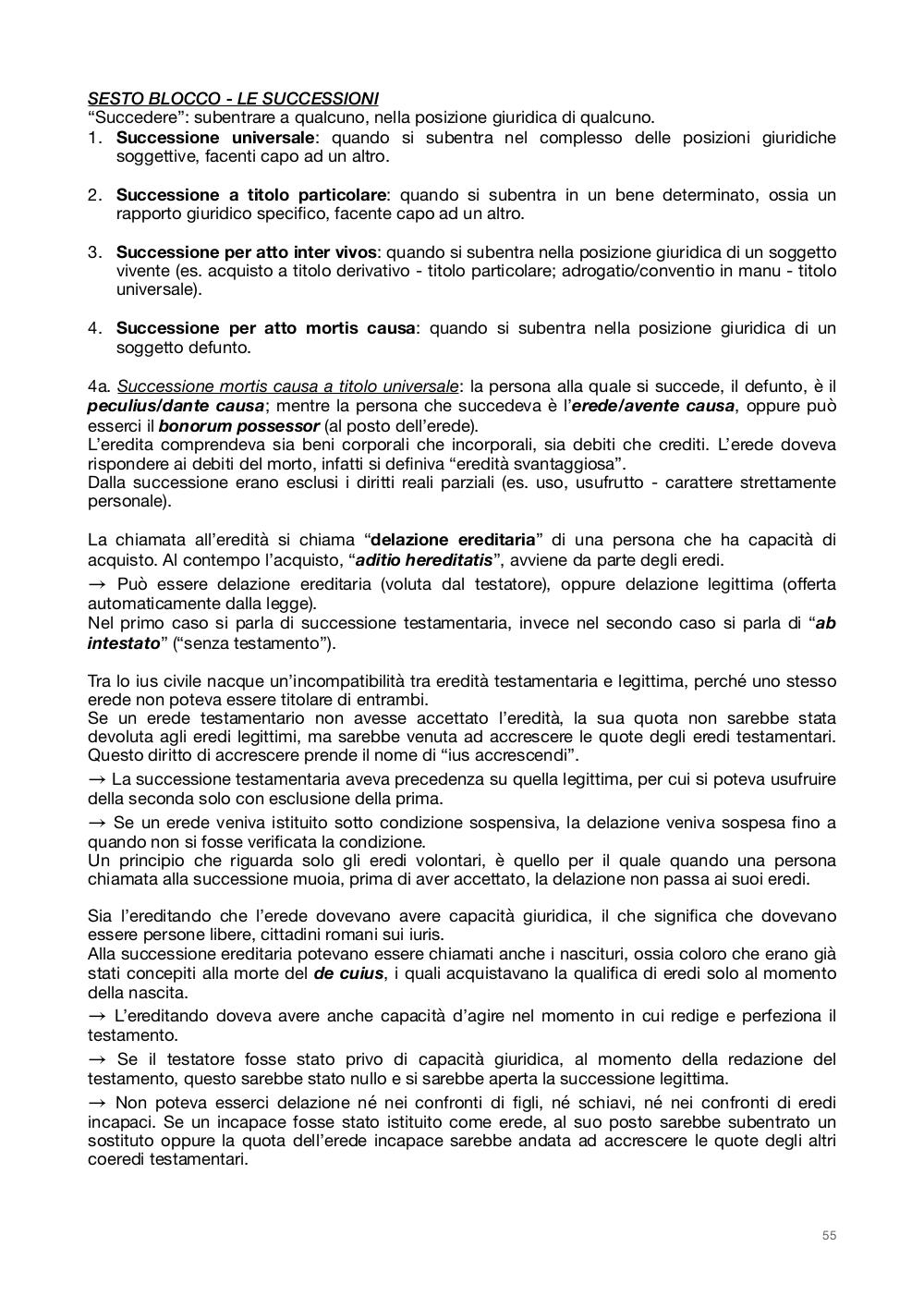 SESTO BLOCCO - LE SUCCESSIONI
“Succedere”: subentrare a qualcuno, nella posizione giuridica di qualcuno.
1. Successione universale: quando si subentra nel complesso delle posizioni giuridiche soggettive, facenti capo ad un altro.

2. Successione a titolo particolare: quando si subentra in un bene determinato, ossia un rapporto giuridico specifico, facente capo ad un altro.

3. Successione per atto inter vivos: quando si subentra nella posizione giuridica di un soggetto vivente (es. acquisto a titolo derivativo - titolo particolare; adrogatio/conventio in manu - titolo universale).

4. Successione per atto mortis causa: quando si subentra nella posizione giuridica di un soggetto defunto.

4a. Successione mortis causa a titolo universale: la persona alla quale si succede, il defunto, è il peculius/dante causa; mentre la persona che succedeva è l’erede/avente causa, oppure può esserci il bonorum possessor (al posto dell’erede).
L’eredita comprendeva sia beni corporali che incorporali, sia debiti che crediti. L’erede doveva rispondere ai debiti del morto, infatti si definiva “eredità svantaggiosa”.
Dalla successione erano esclusi i diritti reali parziali (es. uso, usufrutto - carattere strettamente personale).

La chiamata all’eredità si chiama “delazione ereditaria” di una persona che ha capacità di acquisto. Al contempo l’acquisto, “aditio hereditatis”, avviene da parte degli eredi.
→ Può essere delazione ereditaria (voluta dal testatore), oppure delazione legittima (offerta automaticamente dalla legge).
Nel primo caso si parla di successione testamentaria, invece nel secondo caso si parla di “ab intestato” (“senza testamento”).

Tra lo ius civile nacque un’incompatibilità tra eredità testamentaria e legittima, perché uno stesso erede non poteva essere titolare di entrambi.
Se un erede testamentario non avesse accettato l’eredità, la sua quota non sarebbe stata devoluta agli eredi legittimi, ma sarebbe venuta ad accrescere le quote degli eredi testamentari. Questo diritto di accrescere prende il nome di “ius accrescendi”.
→ La successione testamentaria aveva precedenza su quella legittima, per cui si poteva usufruire della seconda solo con esclusione della prima.
→ Se un erede veniva istituito sotto condizione sospensiva, la delazione veniva sospesa fino a quando non si fosse verificata la condizione.
Un principio che riguarda solo gli eredi volontari, è quello per il quale quando una persona chiamata alla successione muoia, prima di aver accettato, la delazione non passa ai suoi eredi.

Sia l’ereditando che l’erede dovevano avere capacità giuridica, il che significa che dovevano essere persone libere, cittadini romani sui iuris.
Alla successione ereditaria potevano essere chiamati anche i nascituri, ossia coloro che erano già stati concepiti alla morte del de cuius, i quali acquistavano la qualifica di eredi solo al momento della nascita.
→ L’ereditando doveva avere anche capacità d’agire nel momento in cui redige e perfeziona il testamento.
→ Se il testatore fosse stato privo di capacità giuridica, al momento della redazione del testamento, questo sarebbe stato nullo e si sarebbe aperta la successione legittima.
→ Non poteva esserci delazione né nei confronti di figli, né schiavi, né nei confronti di eredi incapaci. Se un incapace fosse stato istituito come erede, al suo posto sarebbe subentrato un sostituto oppure la quota dell’erede incapace sarebbe andata ad accrescere le quote degli altri coeredi testamentari.

55